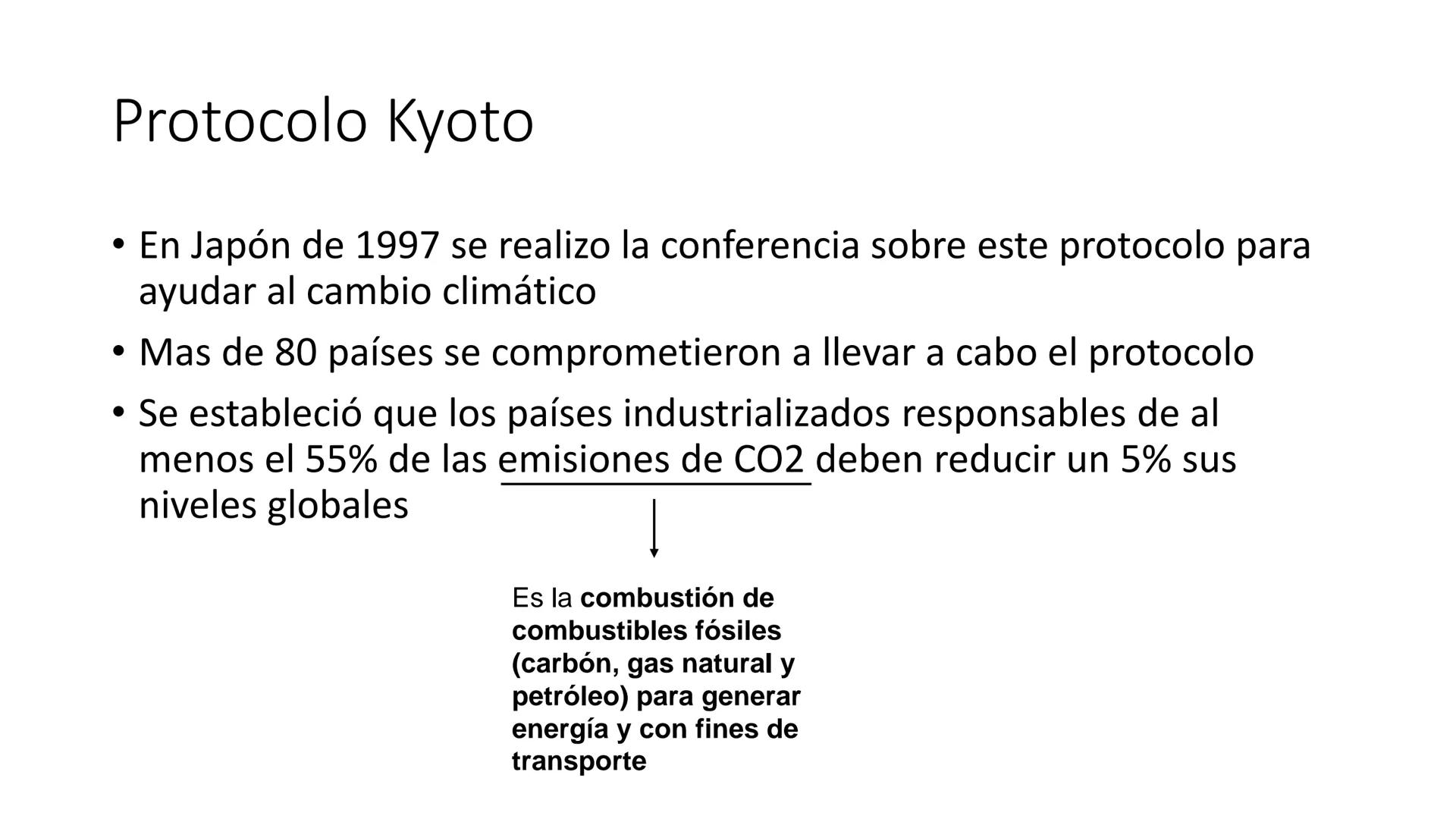 Protocolo Kyoto

• En Japón de 1997 se realizo la conferencia sobre este protocolo para ayudar al cambio climático

• Mas de 80 países se comprometieron a llevar a cabo el protocolo

• Se estableció que los países industrializados responsables de al menos el 55% de las emisiones de CO2 deben reducir un 5% sus niveles globales

Es la combustión de combustibles fósiles (carbón, gas natural y petróleo) para generar energía y con fines de transporte